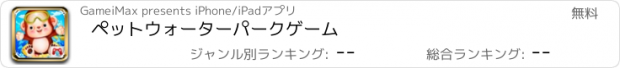 GameiMax presents iPhone/iPadアプリ
無料
ペットウォーターパークゲーム
ジャンル別ランキング: --
総合ランキング: --